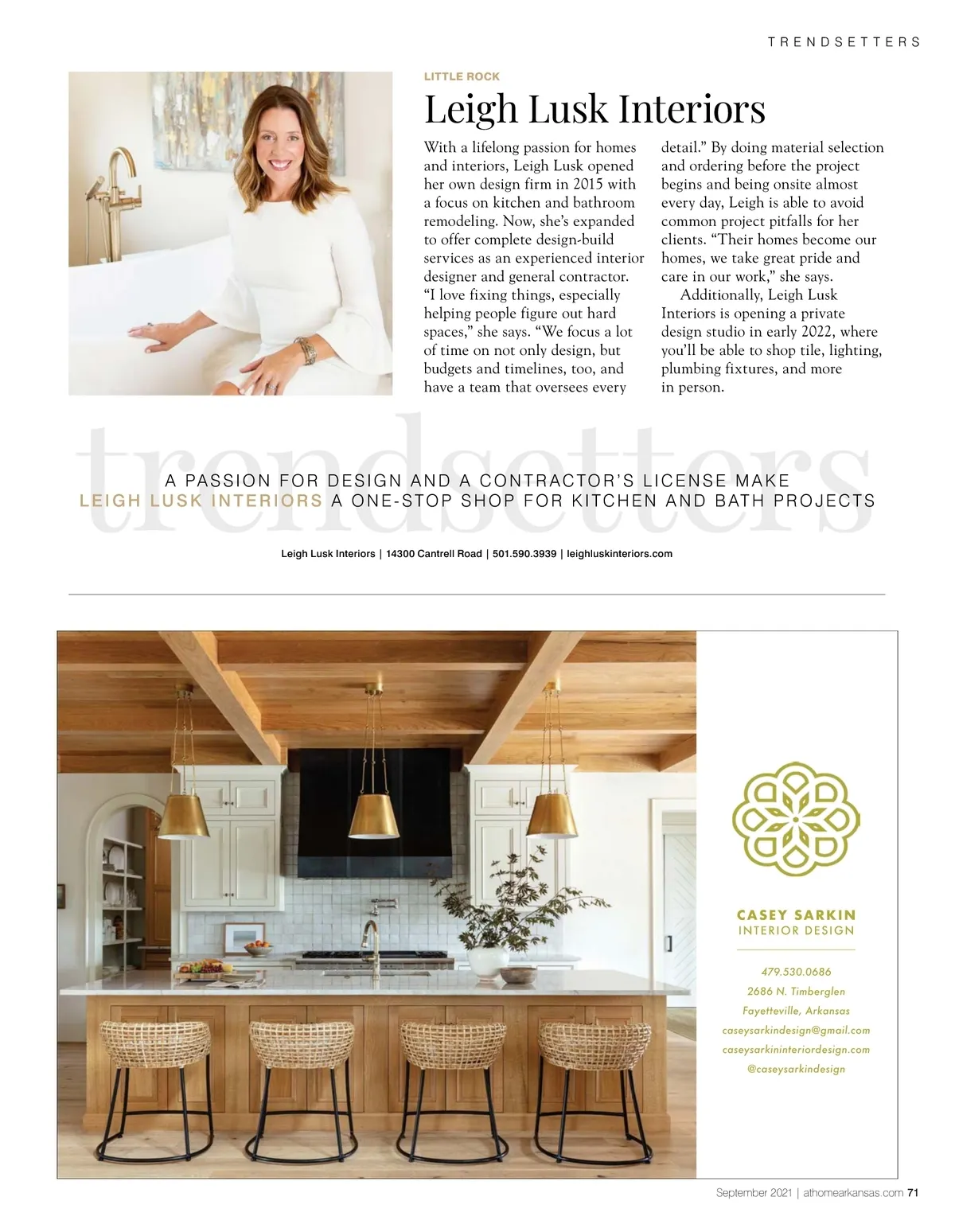 TRENDSETTERS

LITTLE ROCK

Leigh Lusk Interiors

With a lifelong passion for homes and interiors, Leigh Lusk opened her own design firm in 2015 with a focus on kitchen and bathroom remodeling. Now, she's expanded to offer complete design-build services as an experienced interior designer and general contractor. "I love fixing things, especially helping people figure out hard spaces," she says. "We focus a lot of time on not only design, but budgets and timelines, too, and have a team that oversees every detail." By doing material selection and ordering before the project begins and being onsite almost every day, Leigh is able to avoid common project pitfalls for her clients. "Their homes become our homes, we take great pride and care in our work," she says.

Additionally, Leigh Lusk Interiors is opening a private design studio in early 2022, where you'll be able to shop tile, lighting, plumbing fixtures, and more in person.

trendsetters

A PASSION FOR DESIGN AND A CONTRACTOR'S LICENSE MAKE LEIGH LUSK INTERIORS A ONE-STOP SHOP FOR KITCHEN AND BATH PROJECTS

Leigh Lusk Interiors | 14300 Cantrell Road | 501.590.3939 | leighluskinteriors.com

CASEY SARKIN
INTERIOR DESIGN

479.530.0686
2686 N. Timberglen
Fayetteville, Arkansas
caseysarkindesign@gmail.com
caseysarkininteriordesign.com
@caseysarkindesign

September 2021 | athomearkansas.com 71